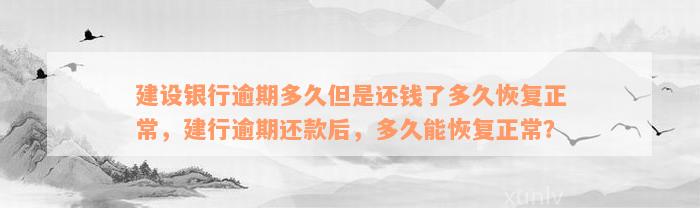 建设银行逾期多久但是还钱了多久恢复正常，建行逾期还款后，多久能恢复正常?

xunlv